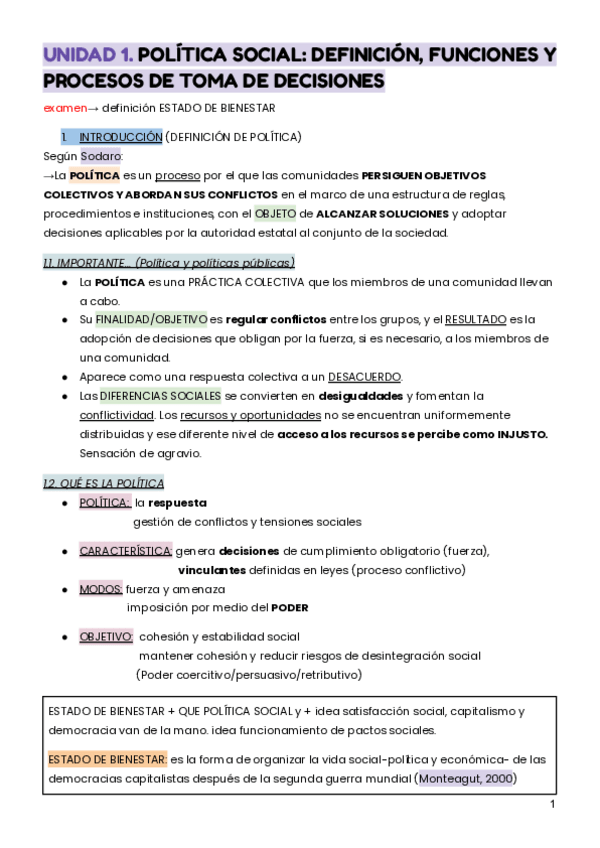 UNIDAD 1. POLÍTICA SOCIAL: DEFINICIÓN, FUNCIONES Y PROCESOS DE TOMA DE DECISIONES

examen→ definición ESTADO DE BIENESTAR

1. INTRODUCCIÓN (DEFINICIÓN DE POLÍTICA)

Según Sodaro:
→La POLÍTICA es un proceso por el que las comunidades PERSIGUEN OBJETIVOS COLECTIVOS Y ABORDAN SUS CONFLICTOS en el marco de una estructura de reglas, procedimientos e instituciones, con el OBJETO de ALCANZAR SOLUCIONES y adoptar decisiones aplicables por la autoridad estatal al conjunto de la sociedad.

1.1. IMPORTANTE... (Política y políticas públicas)

● La POLÍTICA es una PRÁCTICA COLECTIVA que los miembros de una comunidad llevan a cabo.
● Su FINALIDAD/OBJETIVO es regular conflictos entre los grupos, y el RESULTADO es la adopción de decisiones que obligan por la fuerza, si es necesario, a los miembros de una comunidad.
● Aparece como una respuesta colectiva a un DESACUERDO.
● Las DIFERENCIAS SOCIALES se convierten en desigualdades y fomentan la conflictividad. Los recursos y oportunidades no se encuentran uniformemente distribuidas y ese diferente nivel de acceso a los recursos se percibe como INJUSTO. Sensación de agravio.

1.2. QUÉ ES LA POLÍTICA

● POLÍTICA: la respuesta
gestión de conflictos y tensiones sociales

● CARACTERÍSTICA: genera decisiones de cumplimiento obligatorio (fuerza), vinculantes definidas en leyes (proceso conflictivo)
● MODOS: fuerza y amenaza
imposición por medio del PODER

● OBJETIVO: cohesión y estabilidad social
mantener cohesión y reducir riesgos de desintegración social
(Poder coercitivo/persuasivo/retributivo)

ESTADO DE BIENESTAR + QUE POLÍTICA SOCIAL y + idea satisfacción social, capitalismo y democracia van de la mano. idea funcionamiento de pactos sociales.

ESTADO DE BIENESTAR: es la forma de organizar la vida social-política y económica- de las democracias capitalistas después de la segunda guerra mundial (Monteagut, 2000)

1